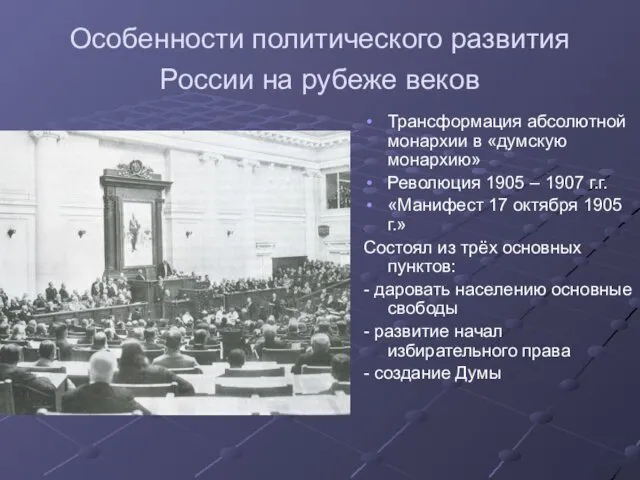 Особенности политического развития России на рубеже веков

• Трансформация абсолютной монархии в «думскую монархию»
• Революция 1905 – 1907 г.г.
• «Манифест 17 октября 1905 г.»

Состоял из трёх основных пунктов:

- даровать населению основные свободы
- развитие начал избирательного права
- создание Думы